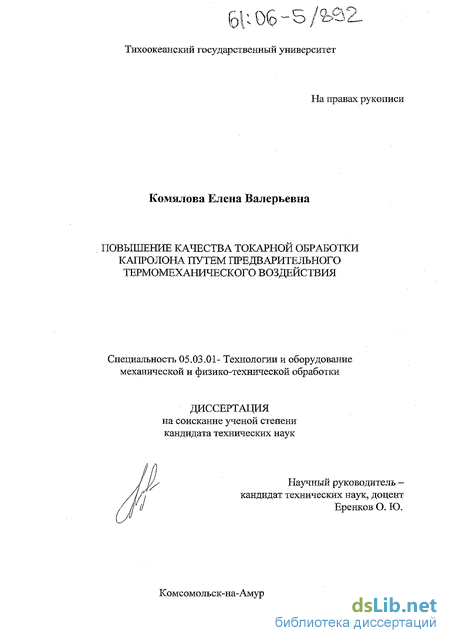 61:06-5/892

Тихоокеанский государственный университет

На правах рукописи

Комялова Елена Валерьевна

ПОВЫШЕНИЕ КАЧЕСТВА ТОКАРНОЙ ОБРАБОТКИ КАПРОЛОНА ПУТЕМ ПРЕДВАРИТЕЛЬНОГО ТЕРМОМЕХАНИЧЕСКОГО ВОЗДЕЙСТВИЯ

Специальность 05.03.01- Технологии и оборудование механической и физико-технической обработки

ДИССЕРТАЦИЯ
на соискание ученой степени
кандидата технических наук

Научный руководитель –
кандидат технических наук, доцент
Еренков О. Ю.

Комсомольск-на-Амур

dsLib.net
библиотека диссертаций